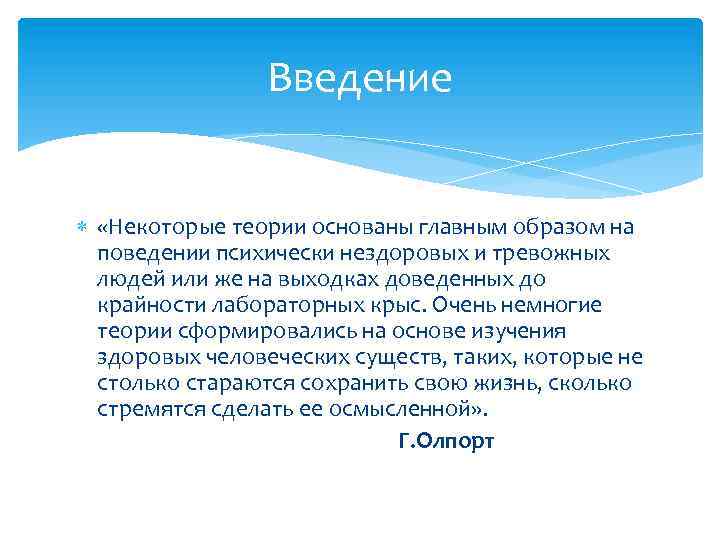 Введение

«Некоторые теории основаны главным образом на поведении психически нездоровых и тревожных людей или же на выходках доведенных до крайности лабораторных крыс. Очень немногие теории сформировались на основе изучения здоровых человеческих существ, таких, которые не столько стараются сохранить свою жизнь, сколько стремятся сделать ее осмысленной».

Г.Олпорт